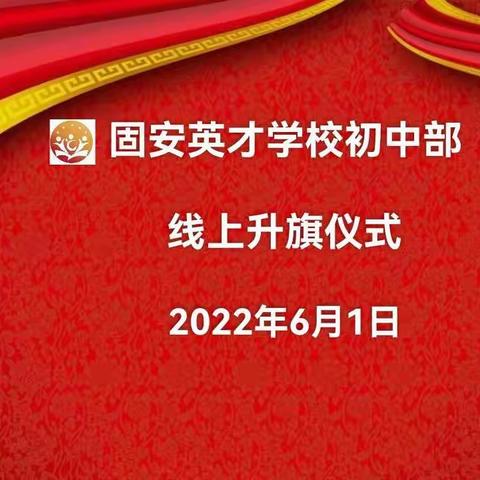 固安英才学校初中部

线上升旗仪式

2022年6月1日